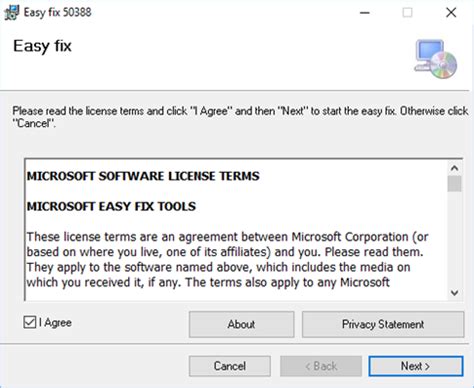 Easy fix 50388

Easy fix

Please read the license terms and click "I Agree" and then "Next" to start the easy fix. Otherwise click "Cancel".

MICROSOFT SOFTWARE LICENSE TERMS

MICROSOFT EASY FIX TOOLS

These license terms are an agreement between Microsoft Corporation (or based on where you live, one of its affiliates) and you. Please read them. They apply to the software named above, which includes the media on which you received it, if any. The terms also apply to any Microsoft

I Agree

About

Privacy Statement

Cancel

< Back

Next >